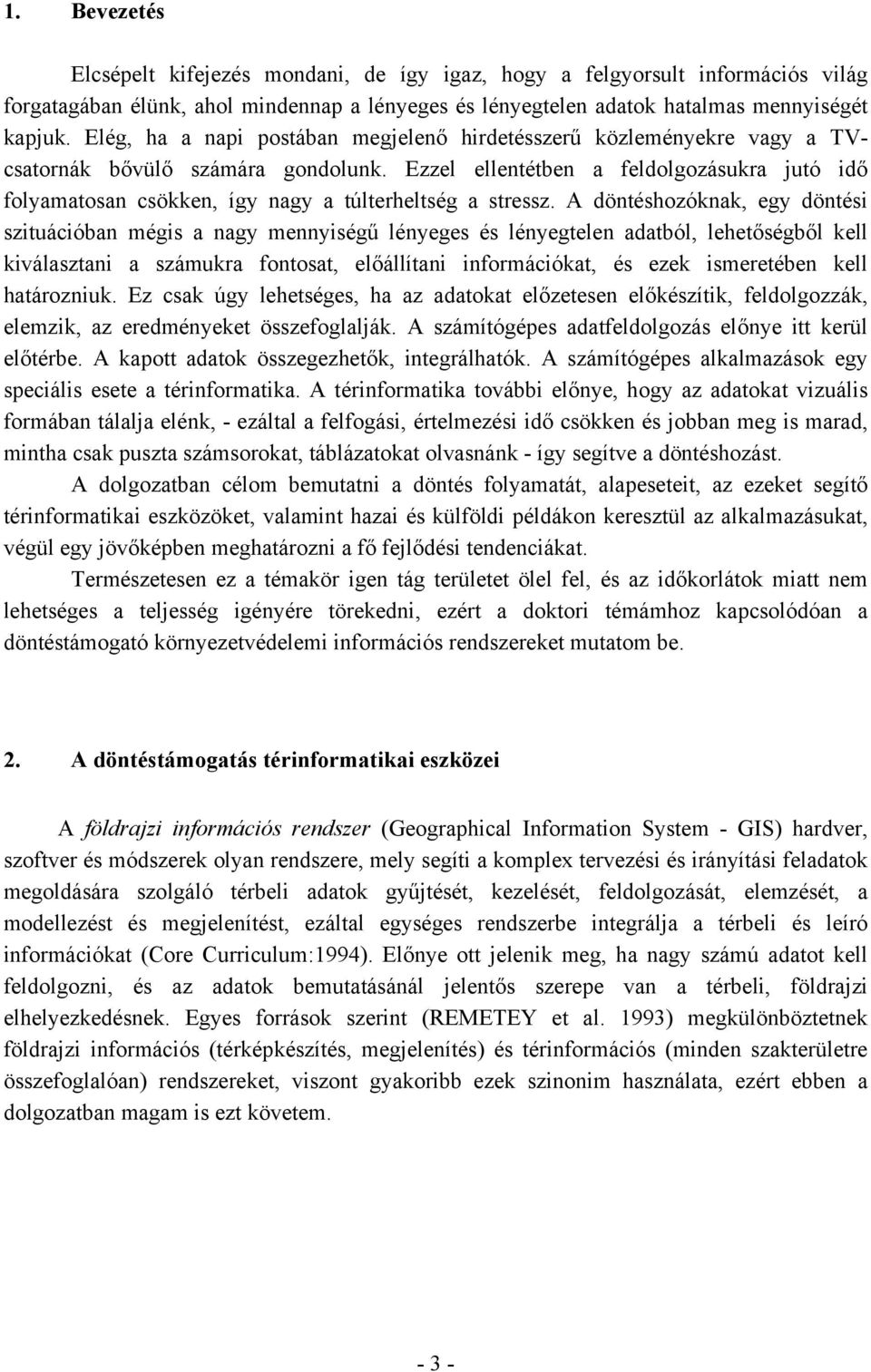 1. Bevezetés

Elcsépelt kifejezés mondani, de így igaz, hogy a felgyorsult információs világ forgatagában élünk, ahol mindennap a lényeges és lényegtelen adatok hatalmas mennyiségét kapjuk. Elég, ha a napi postában megjelenő hirdetésszerű közleményekre vagy a TV-csatornák bővülő számára gondolunk. Ezzel ellentétben a feldolgozásukra jutó idő folyamatosan csökken, így nagy a túlterheltség a stressz. A döntéshozóknak, egy döntési szituációban mégis a nagy mennyiségű lényeges és lényegtelen adatból, lehetőségből kell kiválasztani a számukra fontosat, előállítani információkat, és ezek ismeretében kell határozniuk. Ez csak úgy lehetséges, ha az adatokat előzetesen előkészítik, feldolgozzák, elemzik, az eredményeket összefoglalják. A számítógépes adatfeldolgozás előnye itt kerül előtérbe. A kapott adatok összegezhetők, integrálhatók. A számítógépes alkalmazások egy speciális esete a térinformatika. A térinformatika további előnye, hogy az adatokat vizuális formában tálalja elénk, - ezáltal a felfogási, értelmezési idő csökken és jobban meg is marad, mintha csak puszta számsorokat, táblázatokat olvasnánk - így segítve a döntéshozást.

A dolgozatban célom bemutatni a döntés folyamatát, alapeseteit, az ezeket segítő térinformatikai eszközöket, valamint hazai és külföldi példákon keresztül az alkalmazásukat, végül egy jövőképben meghatározni a fő fejlődési tendenciákat.

Természetesen ez a témakör igen tág területet ölel fel, és az időkorlátok miatt nem lehetséges a teljesség igényére törekedni, ezért a doktori témámhoz kapcsolódóan a döntéstámogató környezetvédelemi információs rendszereket mutatom be.

2. A döntéstámogatás térinformatikai eszközei

A földrajzi információs rendszer (Geographical Information System - GIS) hardver, szoftver és módszerek olyan rendszere, mely segíti a komplex tervezési és irányítási feladatok megoldására szolgáló térbeli adatok gyűjtését, kezelését, feldolgozását, elemzését, a modellezést és megjelenítést, ezáltal egységes rendszerbe integrálja a térbeli és leíró információkat (Core Curriculum:1994). Előnye ott jelenik meg, ha nagy számú adatot kell feldolgozni, és az adatok bemutatásánál jelentős szerepe van a térbeli, földrajzi elhelyezkedésnek. Egyes források szerint (REMETEY et al. 1993) megkülönböztetnek földrajzi információs (térképkészítés, megjelenítés) és térinformációs (minden szakterületre összefoglalóan) rendszereket, viszont gyakoribb ezek szinonim használata, ezért ebben a dolgozatban magam is ezt követem.

- 3 -